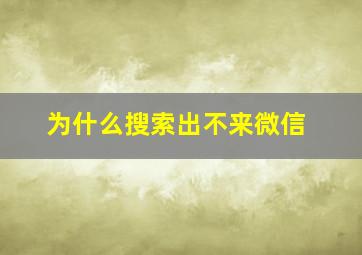 为什么搜索出不来微信